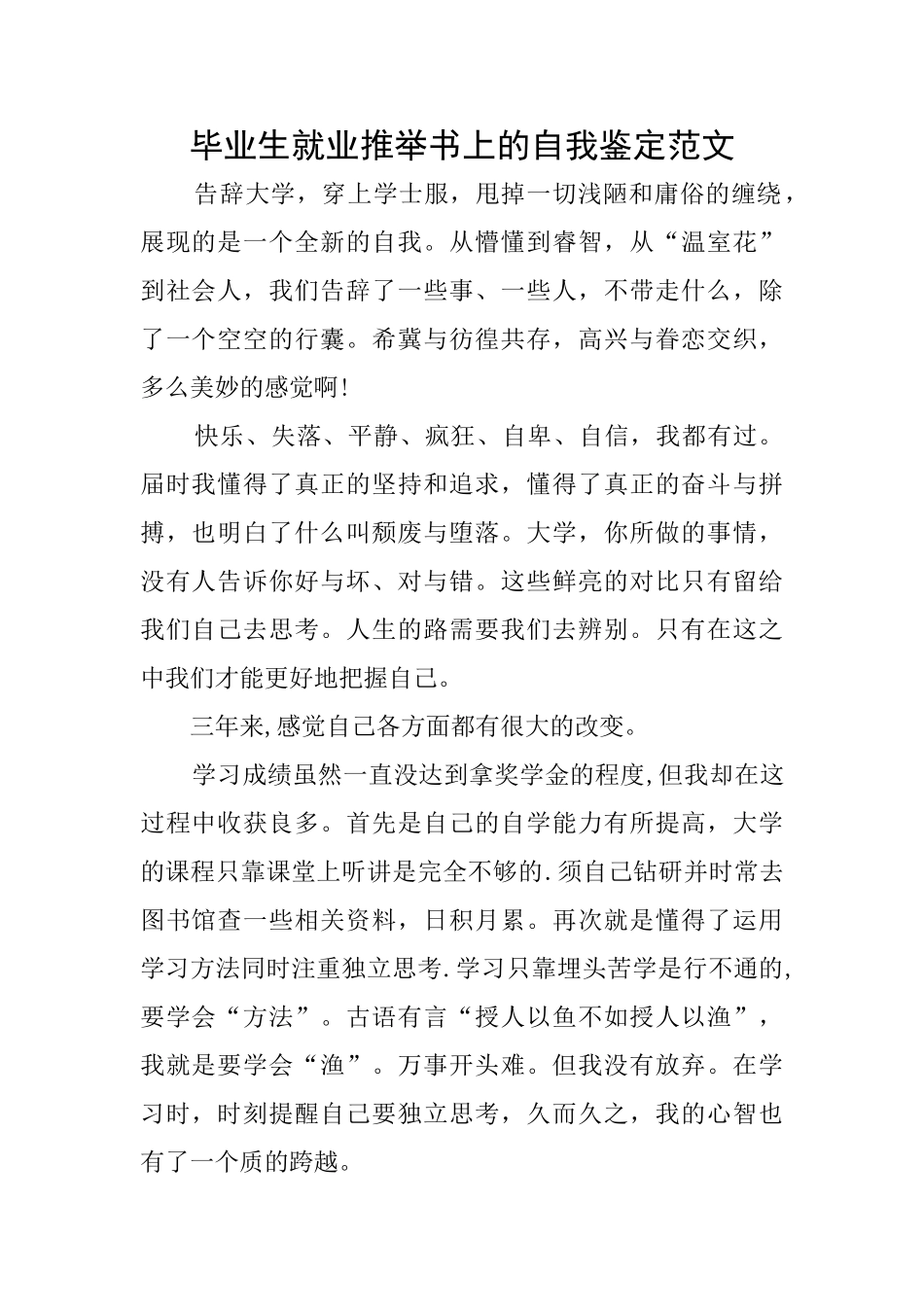 毕业生就业推举书上的自我鉴定范文

告辞大学，穿上学士服，甩掉一切浅陋和庸俗的缠绕，展现的是一个全新的自我。从懵懂到睿智，从“温室花”到社会人，我们告辞了一些事、一些人，不带走什么，除了一个空空的行囊。希冀与彷徨共存，高兴与眷恋交织，多么美妙的感觉啊!

快乐、失落、平静、疯狂、自卑、自信，我都有过。届时我懂得了真正的坚持和追求，懂得了真正的奋斗与拼搏，也明白了什么叫颓废与堕落。大学，你所做的事情，没有人告诉你好与坏、对与错。这些鲜亮的对比只有留给我们自己去思考。人生的路需要我们去辨别。只有在这之中我们才能更好地把握自己。

三年来,感觉自己各方面都有很大的改变。

学习成绩虽然一直没达到拿奖学金的程度,但我却在这过程中收获良多。首先是自己的自学能力有所提高，大学的课程只靠课堂上听讲是完全不够的.须自己钻研并时常去图书馆查一些相关资料，日积月累。再次就是懂得了运用学习方法同时注重独立思考.学习只靠埋头苦学是行不通的,要学会“方法”。古语有言“授人以鱼不如授人以渔”，我就是要学会“渔”。万事开头难。但我没有放弃。在学习时，时刻提醒自己要独立思考，久而久之，我的心智也有了一个质的跨越。